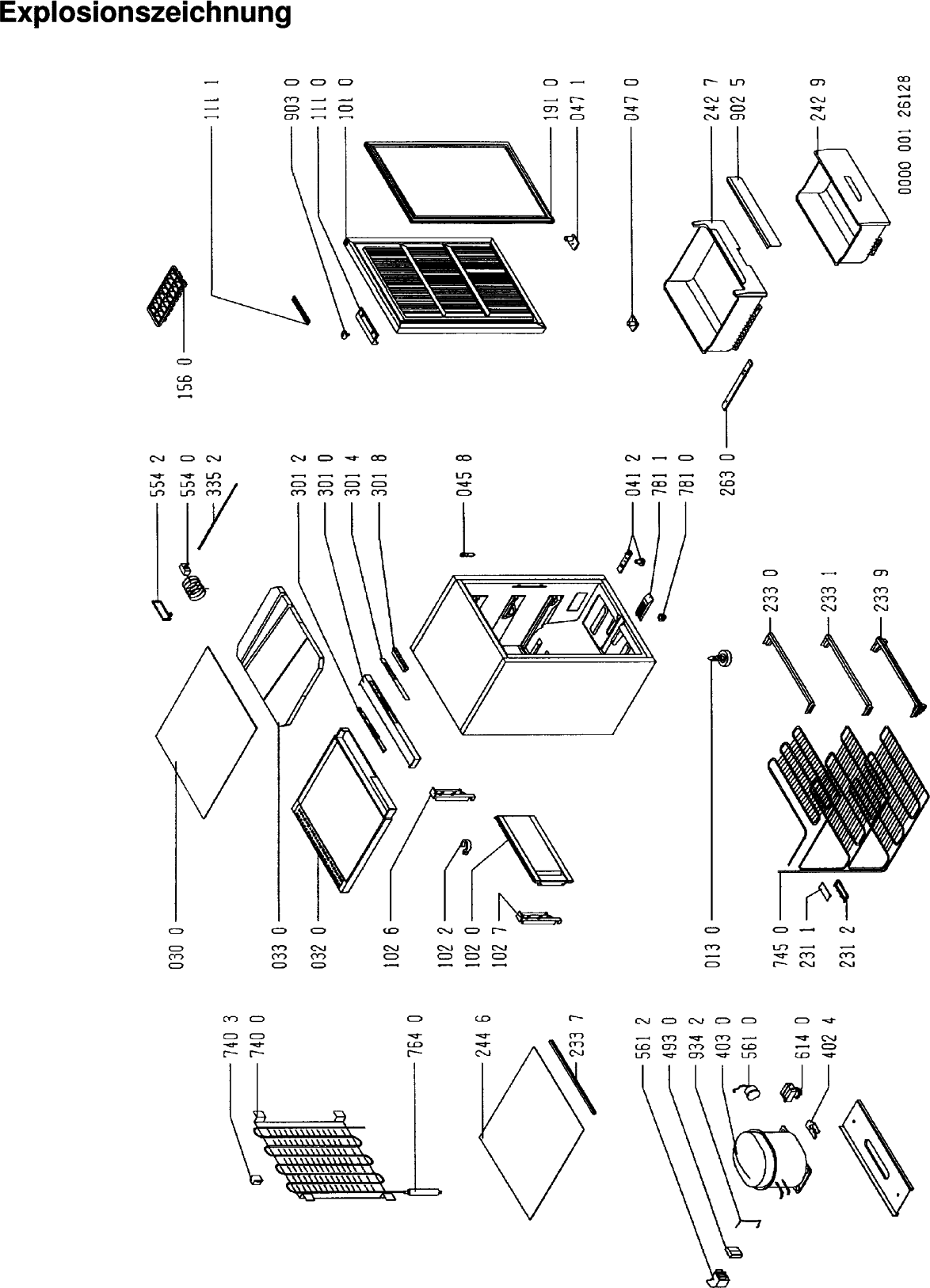 Explosionszeichnung

111 1
903 0
111 0
101 0
191 0
047 1
047 0
242 7
902 5
242 9
0000 001 26128
156 0
554 2
554 0
335 2
301 2
301 0
301 4
301 8
045 8
041 2
781 1
781 0
263 0
233 0
233 1
233 9
030 0
033 0
032 0
102 6
102 2
102 0
102 7
013 0
745 0
231 1
231 2
740 3
740 0
764 0
244 6
233 7
561 2
493 0
934 2
403 0
561 0
614 0
402 4